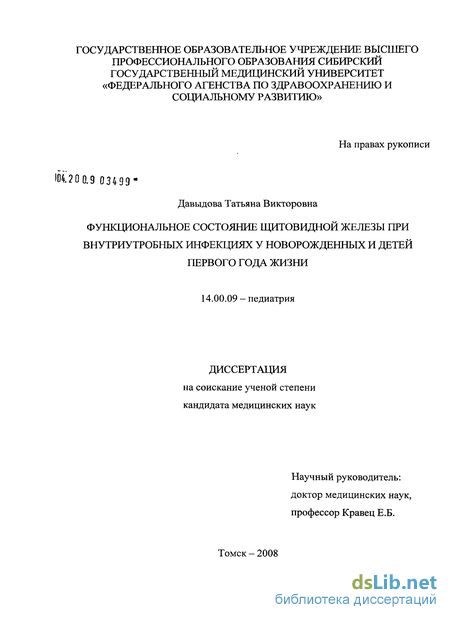 ГОСУДАРСТВЕННОЕ ОБРАЗОВАТЕЛЬНОЕ УЧРЕЖДЕНИЕ ВЫСШЕГО ПРОФЕССИОНАЛЬНОГО ОБРАЗОВАНИЯ СИБИРСКИЙ ГОСУДАРСТВЕННЫЙ МЕДИЦИНСКИЙ УНИВЕРСИТЕТ «ФЕДЕРАЛЬНОГО АГЕНСТВА ПО ЗДРАВООХРАНЕНИЮ И СОЦИАЛЬНОМУ РАЗВИТИЮ»

На правах рукописи

04.2009 03499

Давыдова Татьяна Викторовна

ФУНКЦИОНАЛЬНОЕ СОСТОЯНИЕ ЩИТОВИДНОЙ ЖЕЛЕЗЫ ПРИ ВНУТРИУТРОБНЫХ ИНФЕКЦИЯХ У НОВОРОЖДЕННЫХ И ДЕТЕЙ ПЕРВОГО ГОДА ЖИЗНИ

14.00.09 – педиатрия

ДИССЕРТАЦИЯ
на соискание ученой степени
кандидата медицинских наук

Научный руководитель:
доктор медицинских наук,
профессор Кравец Е.Б.

Томск – 2008

dsLib.net
библиотека диссертаций